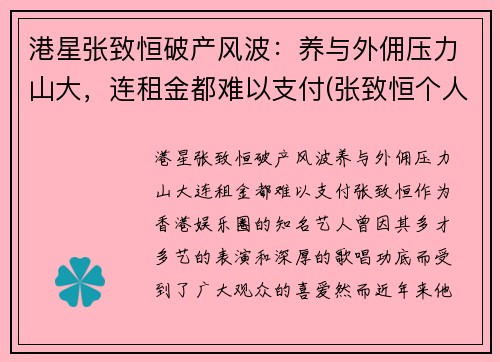 港星张致恒破产风波：养与外佣压力山大，连租金都难以支付(张致恒个人

港星张致恒破产风波养与外佣压力山大连租金都难以支付张致恒作为香港娱乐圈的知名艺人曾因其多才多艺的表演和深厚的歌唱功底而受到了广大观众的喜爱然而近年来他